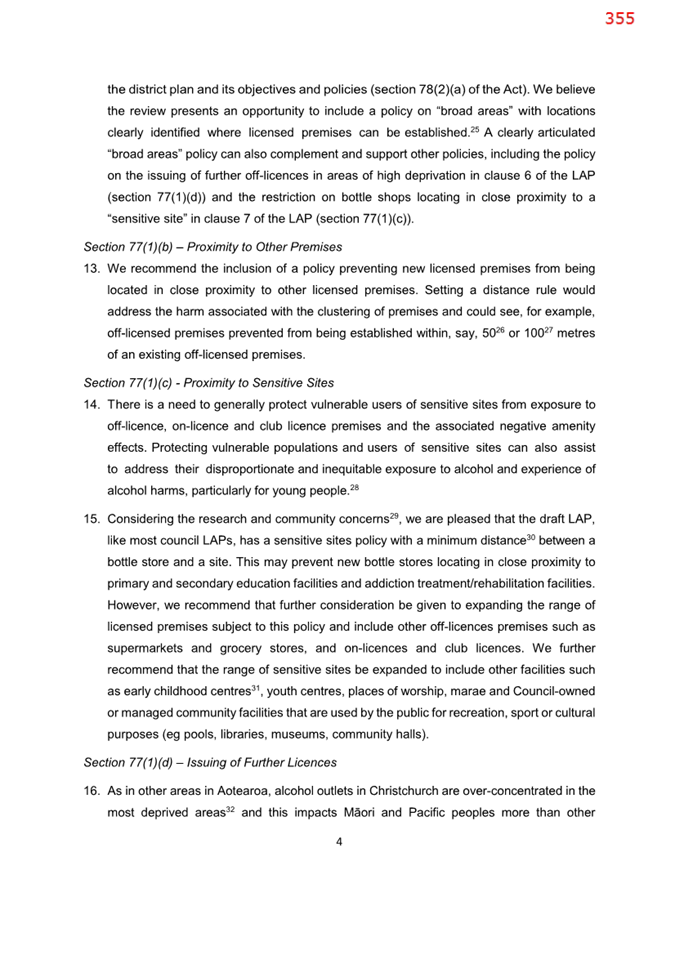 355

the district plan and its objectives and policies (section 78(2)(a) of the Act). We believe the review presents an opportunity to include a policy on “broad areas” with locations clearly identified where licensed premises can be established.$^{25}$ A clearly articulated “broad areas” policy can also complement and support other policies, including the policy on the issuing of further off-licences in areas of high deprivation in clause 6 of the LAP (section 77(1)(d)) and the restriction on bottle shops locating in close proximity to a “sensitive site” in clause 7 of the LAP (section 77(1)(c)).

Section 77(1)(b) – Proximity to Other Premises

13. We recommend the inclusion of a policy preventing new licensed premises from being located in close proximity to other licensed premises. Setting a distance rule would address the harm associated with the clustering of premises and could see, for example, off-licensed premises prevented from being established within, say, 50$^{26}$ or 100$^{27}$ metres of an existing off-licensed premises.

Section 77(1)(c) - Proximity to Sensitive Sites

14. There is a need to generally protect vulnerable users of sensitive sites from exposure to off-licence, on-licence and club licence premises and the associated negative amenity effects. Protecting vulnerable populations and users of sensitive sites can also assist to address their disproportionate and inequitable exposure to alcohol and experience of alcohol harms, particularly for young people.$^{28}$

15. Considering the research and community concerns$^{29}$, we are pleased that the draft LAP, like most council LAPs, has a sensitive sites policy with a minimum distance$^{30}$ between a bottle store and a site. This may prevent new bottle stores locating in close proximity to primary and secondary education facilities and addiction treatment/rehabilitation facilities. However, we recommend that further consideration be given to expanding the range of licensed premises subject to this policy and include other off-licences premises such as supermarkets and grocery stores, and on-licences and club licences. We further recommend that the range of sensitive sites be expanded to include other facilities such as early childhood centres$^{31}$, youth centres, places of worship, marae and Council-owned or managed community facilities that are used by the public for recreation, sport or cultural purposes (eg pools, libraries, museums, community halls).

Section 77(1)(d) – Issuing of Further Licences

16. As in other areas in Aotearoa, alcohol outlets in Christchurch are over-concentrated in the most deprived areas$^{32}$ and this impacts Māori and Pacific peoples more than other

4